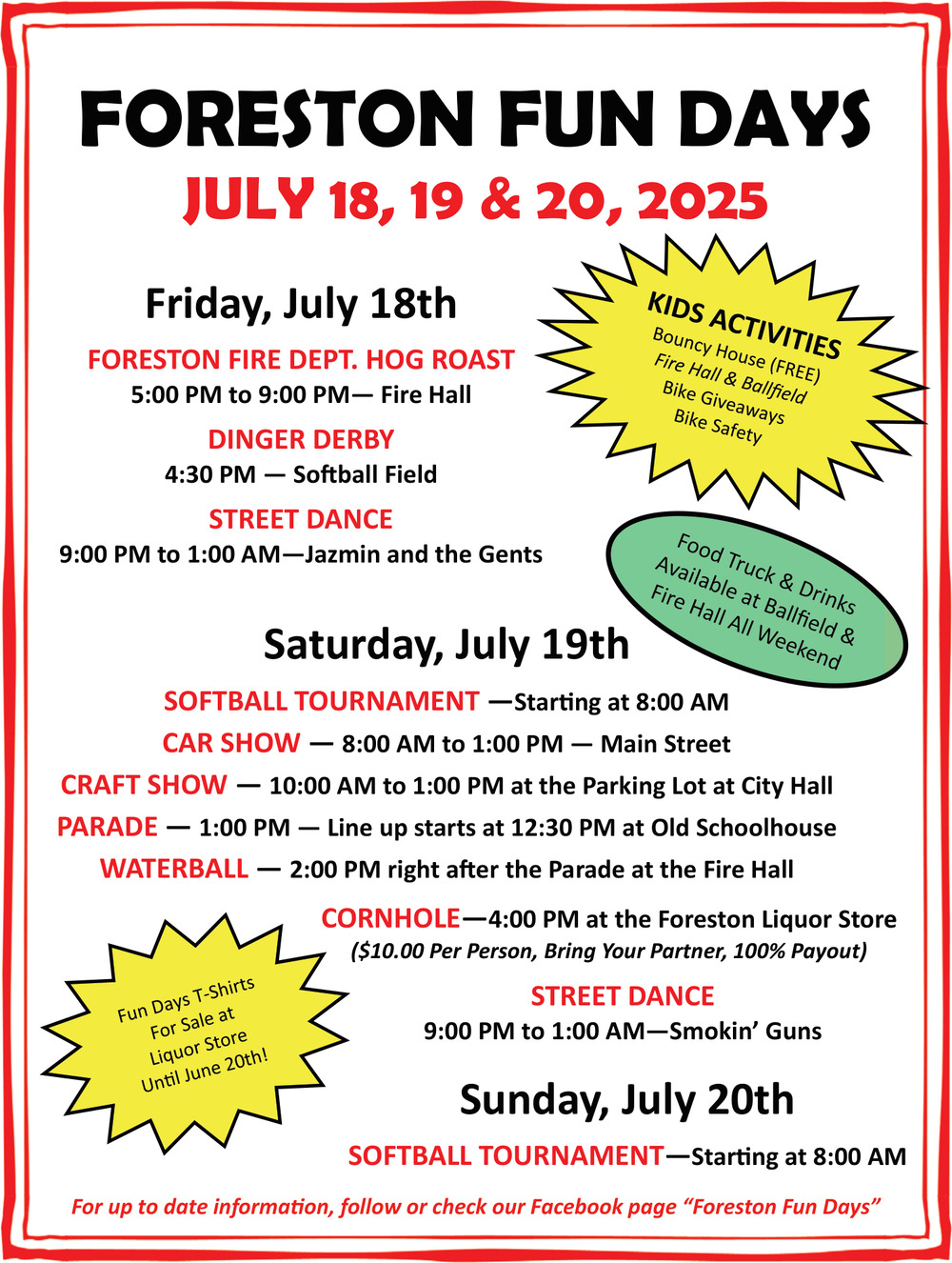 FORESTON FUN DAYS
JULY 18, 19 & 20, 2025

Friday, July 18th

FORESTON FIRE DEPT. HOG ROAST
5:00 PM to 9:00 PM— Fire Hall

DINGER DERBY
4:30 PM — Softball Field

STREET DANCE
9:00 PM to 1:00 AM—Jazmin and the Gents

KIDS ACTIVITIES
Bouncy House (FREE)
Fire Hall & Ballfield
Bike Giveaways
Bike Safety

Food Truck & Drinks Available at Ballfield & Fire Hall All Weekend

Saturday, July 19th

SOFTBALL TOURNAMENT —Starting at 8:00 AM
CAR SHOW — 8:00 AM to 1:00 PM — Main Street
CRAFT SHOW — 10:00 AM to 1:00 PM at the Parking Lot at City Hall
PARADE — 1:00 PM — Line up starts at 12:30 PM at Old Schoolhouse
WATERBALL — 2:00 PM right after the Parade at the Fire Hall

CORNHOLE—4:00 PM at the Foreston Liquor Store
($10.00 Per Person, Bring Your Partner, 100% Payout)

STREET DANCE
9:00 PM to 1:00 AM—Smokin' Guns

Fun Days T-Shirts For Sale at Liquor Store Until June 20th!

Sunday, July 20th

SOFTBALL TOURNAMENT—Starting at 8:00 AM

For up to date information, follow or check our Facebook page "Foreston Fun Days"